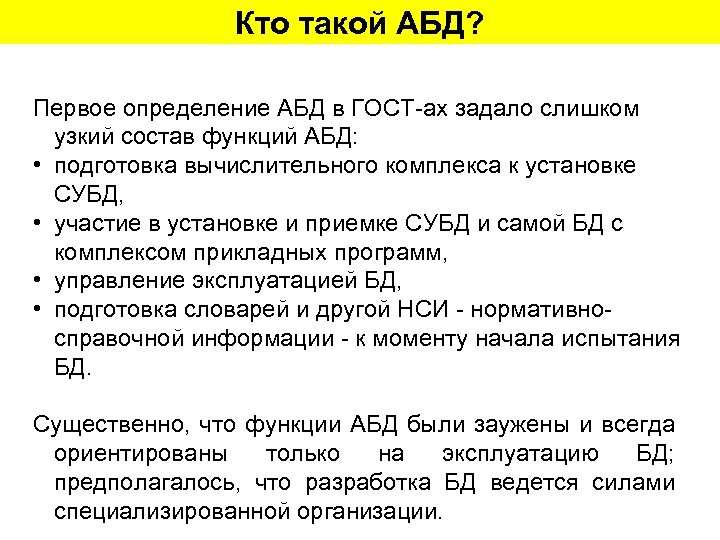 Кто такой АБД?

Первое определение АБД в ГОСТ-ах задало слишком узкий состав функций АБД:
• подготовка вычислительного комплекса к установке СУБД,
• участие в установке и приемке СУБД и самой БД с комплексом прикладных программ,
• управление эксплуатацией БД,
• подготовка словарей и другой НСИ - нормативно-справочной информации - к моменту начала испытания БД.

Существенно, что функции АБД были заужены и всегда ориентированы только на эксплуатацию БД; предполагалось, что разработка БД ведется силами специализированной организации.